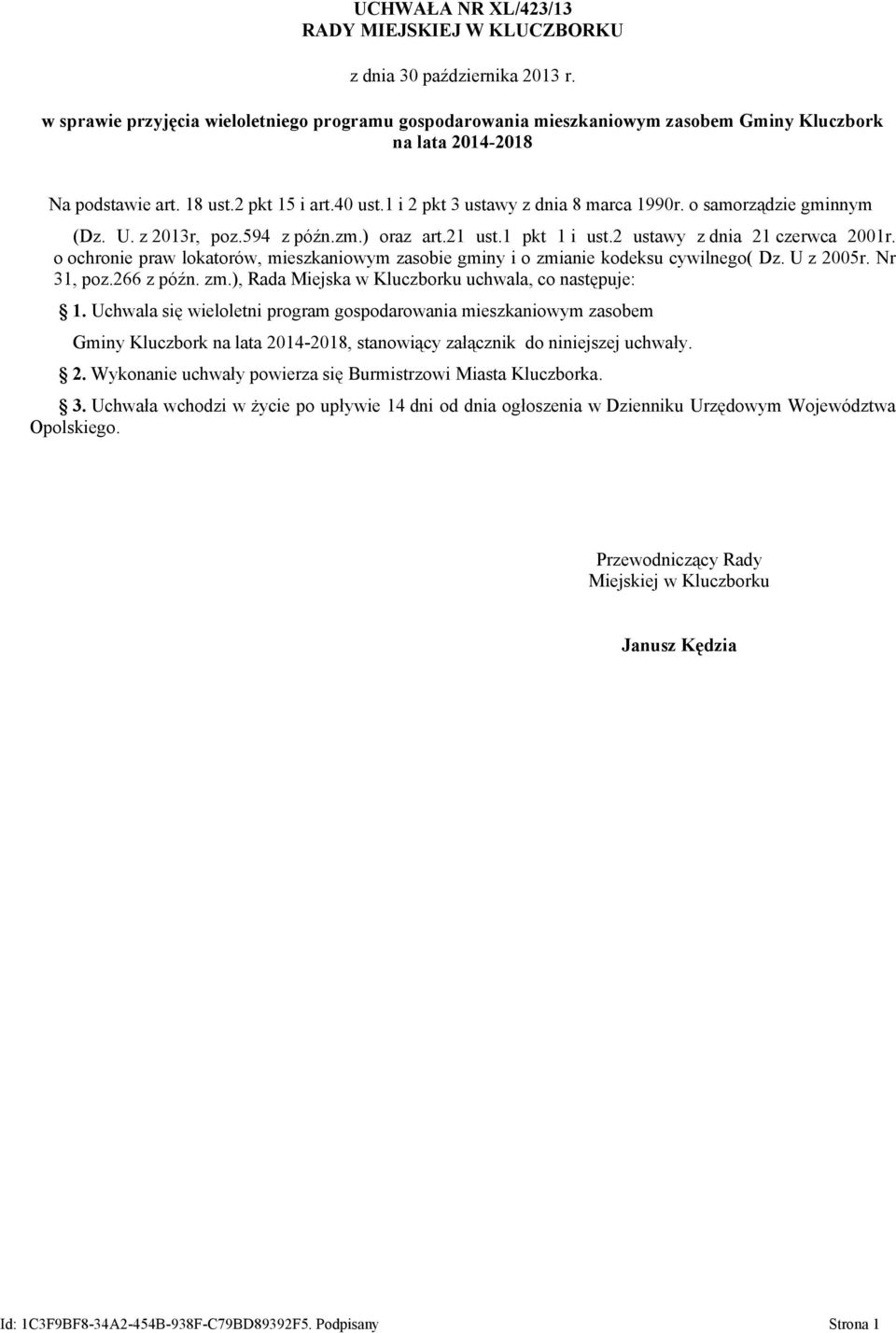 UCHWAŁA NR XL/423/13
RADY MIEJSKIEJ W KLUCZBORKU

z dnia 30 października 2013 r.

w sprawie przyjęcia wieloletniego programu gospodarowania mieszkaniowym zasobem Gminy Kluczbork na lata 2014-2018

Na podstawie art. 18 ust.2 pkt 15 i art.40 ust.1 i 2 pkt 3 ustawy z dnia 8 marca 1990r. o samorządzie gminnym (Dz. U. z 2013r, poz.594 z późn.zm.) oraz art.21 ust.1 pkt 1 i ust.2 ustawy z dnia 21 czerwca 2001r. o ochronie praw lokatorów, mieszkaniowym zasobie gminy i o zmianie kodeksu cywilnego( Dz. U z 2005r. Nr 31, poz.266 z późn. zm.), Rada Miejska w Kluczborku uchwala, co następuje:

§ 1. Uchwala się wieloletni program gospodarowania mieszkaniowym zasobem Gminy Kluczbork na lata 2014-2018, stanowiący załącznik do niniejszej uchwały.

§ 2. Wykonanie uchwały powierza się Burmistrzowi Miasta Kluczborka.

§ 3. Uchwała wchodzi w życie po upływie 14 dni od dnia ogłoszenia w Dzienniku Urzędowym Województwa Opolskiego.

Przewodniczący Rady
Miejskiej w Kluczborku

Janusz Kędzia

Id: 1C3F9BF8-34A2-454B-938F-C79BD89392F5. Podpisany

Strona 1